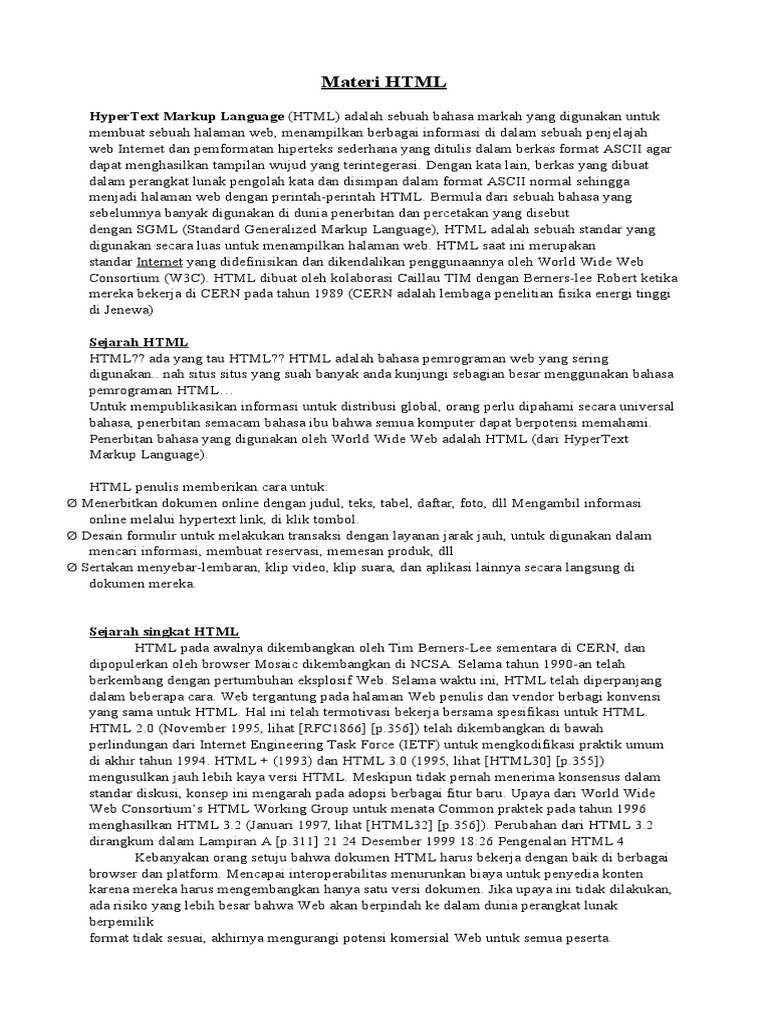 Materi HTML

HyperText Markup Language (HTML) adalah sebuah bahasa markah yang digunakan untuk membuat sebuah halaman web, menampilkan berbagai informasi di dalam sebuah penjelajah web Internet dan pemformatan hiperteks sederhana yang ditulis dalam berkas format ASCII agar dapat menghasilkan tampilan wujud yang terintegerasi. Dengan kata lain, berkas yang dibuat dalam perangkat lunak pengolah kata dan disimpan dalam format ASCII normal sehingga menjadi halaman web dengan perintah-perintah HTML. Bermula dari sebuah bahasa yang sebelumnya banyak digunakan di dunia penerbitan dan percetakan yang disebut dengan SGML (Standard Generalized Markup Language), HTML adalah sebuah standar yang digunakan secara luas untuk menampilkan halaman web. HTML saat ini merupakan standar Internet yang didefinisikan dan dikendalikan penggunaannya oleh World Wide Web Consortium (W3C). HTML dibuat oleh kolaborasi Caillau TIM dengan Berners-lee Robert ketika mereka bekerja di CERN pada tahun 1989 (CERN adalah lembaga penelitian fisika energi tinggi di Jenewa)

Sejarah HTML
HTML?? ada yang tau HTML?? HTML adalah bahasa pemrograman web yang sering digunakan.. nah situs situs yang suah banyak anda kunjungi sebagian besar menggunakan bahasa pemrograman HTML…
Untuk mempublikasikan informasi untuk distribusi global, orang perlu dipahami secara universal bahasa, penerbitan semacam bahasa ibu bahwa semua komputer dapat berpotensi memahami. Penerbitan bahasa yang digunakan oleh World Wide Web adalah HTML (dari HyperText Markup Language).

HTML penulis memberikan cara untuk:
Ø Menerbitkan dokumen online dengan judul, teks, tabel, daftar, foto, dll Mengambil informasi online melalui hypertext link, di klik tombol.
Ø Desain formulir untuk melakukan transaksi dengan layanan jarak jauh, untuk digunakan dalam mencari informasi, membuat reservasi, memesan produk, dll
Ø Sertakan menyebar-lembaran, klip video, klip suara, dan aplikasi lainnya secara langsung di dokumen mereka.

Sejarah singkat HTML
HTML pada awalnya dikembangkan oleh Tim Berners-Lee sementara di CERN, dan dipopulerkan oleh browser Mosaic dikembangkan di NCSA. Selama tahun 1990-an telah berkembang dengan pertumbuhan eksplosif Web. Selama waktu ini, HTML telah diperpanjang dalam beberapa cara. Web tergantung pada halaman Web penulis dan vendor berbagi konvensi yang sama untuk HTML. Hal ini telah termotivasi bekerja bersama spesifikasi untuk HTML. HTML 2.0 (November 1995, lihat [RFC1866] [p.356]) telah dikembangkan di bawah perlindungan dari Internet Engineering Task Force (IETF) untuk mengkodifikasi praktik umum di akhir tahun 1994. HTML + (1993) dan HTML 3.0 (1995, lihat [HTML30] [p.355]) mengusulkan jauh lebih kaya versi HTML. Meskipun tidak pernah menerima konsensus dalam standar diskusi, konsep ini mengarah pada adopsi berbagai fitur baru. Upaya dari World Wide Web Consortium's HTML Working Group untuk menata Common praktek pada tahun 1996 menghasilkan HTML 3.2 (Januari 1997, lihat [HTML32] [p.356]). Perubahan dari HTML 3.2 dirangkum dalam Lampiran A [p.311] 21 24 Desember 1999 18:26 Pengenalan HTML 4
Kebanyakan orang setuju bahwa dokumen HTML harus bekerja dengan baik di berbagai browser dan platform. Mencapai interoperabilitas menurunkan biaya untuk penyedia konten karena mereka harus mengembangkan hanya satu versi dokumen. Jika upaya ini tidak dilakukan, ada risiko yang lebih besar bahwa Web akan berpindah ke dalam dunia perangkat lunak berpemilik
format tidak sesuai, akhirnya mengurangi potensi komersial Web untuk semua peserta.